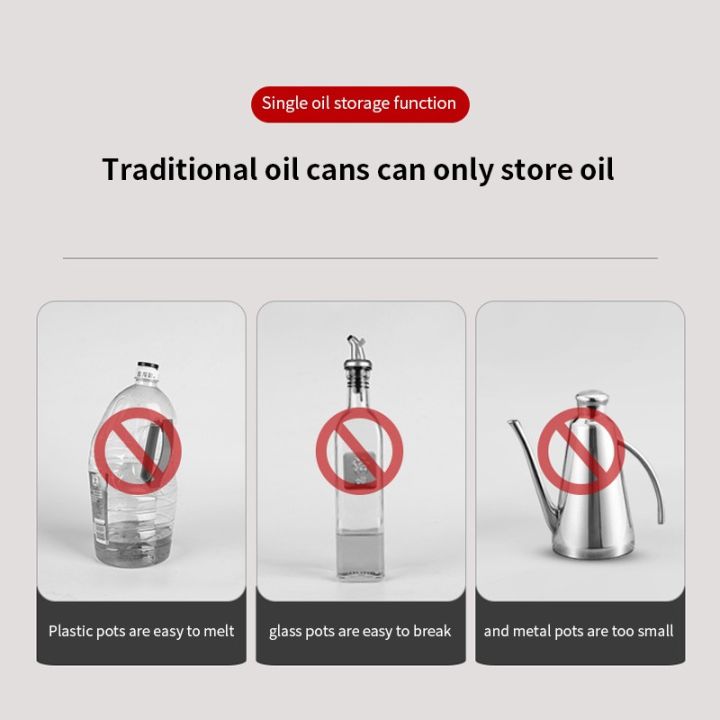 Single oil storage function

Traditional oil cans can only store oil

Plastic pots are easy to melt

glass pots are easy to break

and metal pots are too small